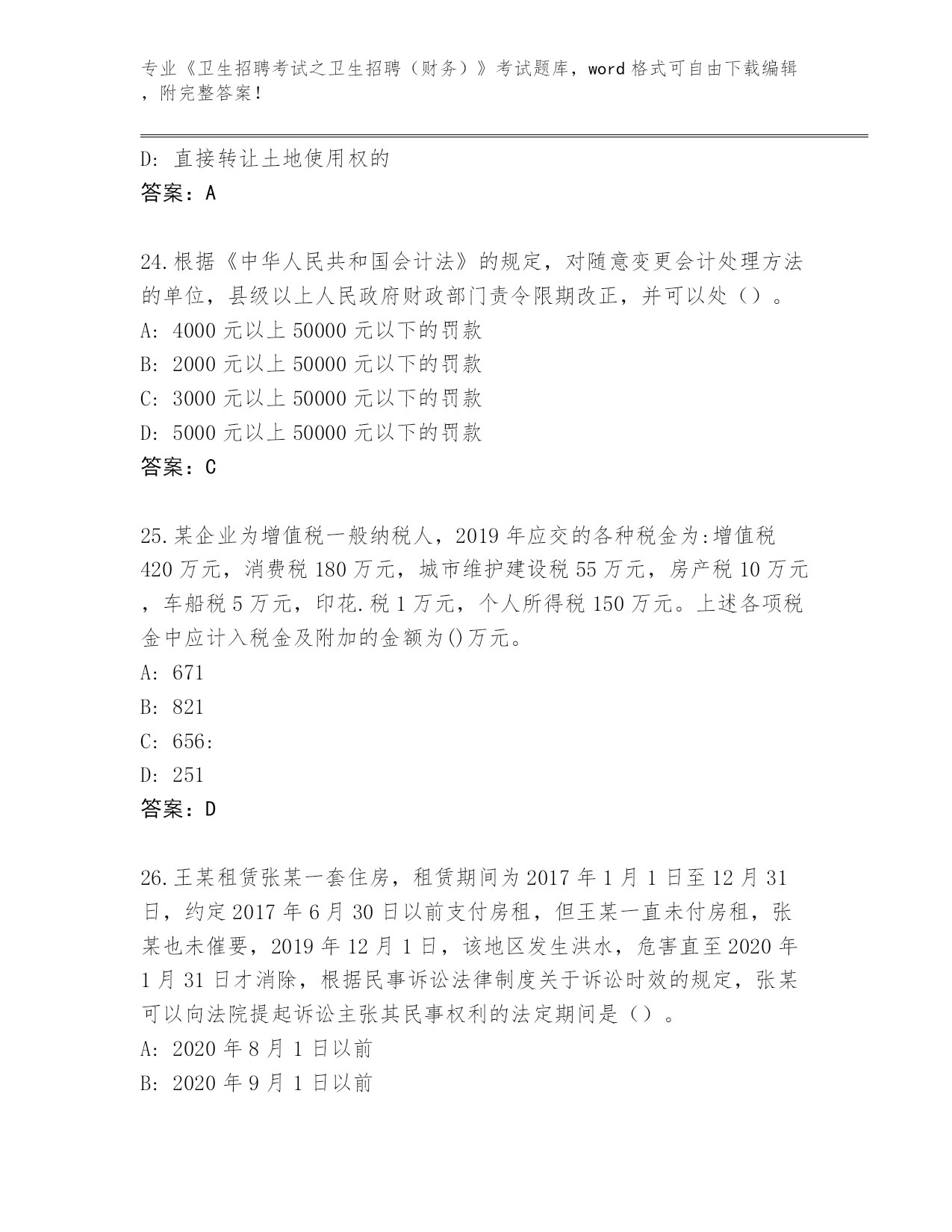 专业《卫生招聘考试之卫生招聘（财务）》考试题库，word 格式可自由下载编辑，附完整答案！

D: 直接转让土地使用权的
答案：A

24.根据《中华人民共和国会计法》的规定，对随意变更会计处理方法的单位，县级以上人民政府财政部门责令限期改正，并可以处（）。
A: 4000 元以上 50000 元以下的罚款
B: 2000 元以上 50000 元以下的罚款
C: 3000 元以上 50000 元以下的罚款
D: 5000 元以上 50000 元以下的罚款
答案：C

25.某企业为增值税一般纳税人，2019 年应交的各种税金为:增值税 420 万元，消费税 180 万元，城市维护建设税 55 万元，房产税 10 万元，车船税 5 万元，印花.税 1 万元，个人所得税 150 万元。上述各项税金中应计入税金及附加的金额为()万元。
A: 671
B: 821
C: 656:
D: 251
答案：D

26.王某租赁张某一套住房，租赁期间为 2017 年 1 月 1 日至 12 月 31 日，约定 2017 年 6 月 30 日以前支付房租，但王某一直未付房租，张某也未催要，2019 年 12 月 1 日，该地区发生洪水，危害直至 2020 年 1 月 31 日才消除，根据民事诉讼法律制度关于诉讼时效的规定，张某可以向法院提起诉讼主张其民事权利的法定期间是（）。
A: 2020 年 8 月 1 日以前
B: 2020 年 9 月 1 日以前